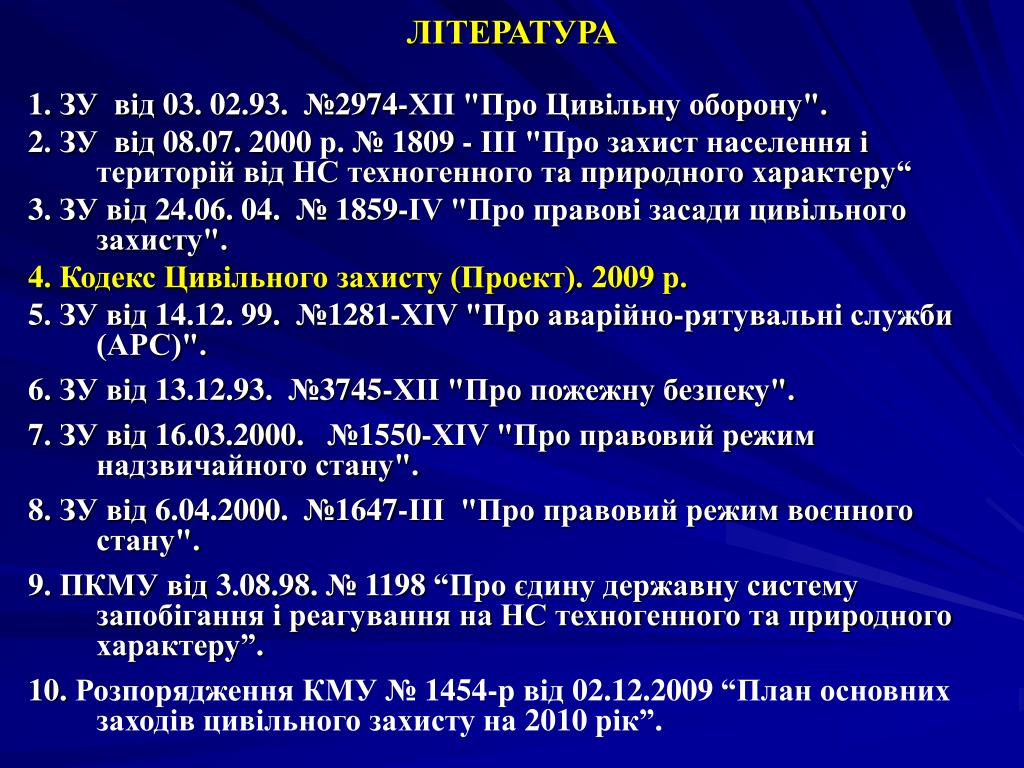 ЛІТЕРАТУРА

1. ЗУ від 03. 02.93. №2974-XII "Про Цивільну оборону".

2. ЗУ від 08.07. 2000 р. № 1809 - III "Про захист населення і територій від НС техногенного та природного характеру“

3. ЗУ від 24.06. 04. № 1859-IV "Про правові засади цивільного захисту".

4. Кодекс Цивільного захисту (Проект). 2009 р.

5. ЗУ від 14.12. 99. №1281-XIV "Про аварійно-рятувальні служби (АРС)".

6. ЗУ від 13.12.93. №3745-XII "Про пожежну безпеку".

7. ЗУ від 16.03.2000. №1550-XIV "Про правовий режим надзвичайного стану".

8. ЗУ від 6.04.2000. №1647-III "Про правовий режим воєнного стану".

9. ПКМУ від 3.08.98. № 1198 “Про єдину державну систему запобігання і реагування на НС техногенного та природного характеру”.

10. Розпорядження КМУ № 1454-р від 02.12.2009 “План основних заходів цивільного захисту на 2010 рік”.